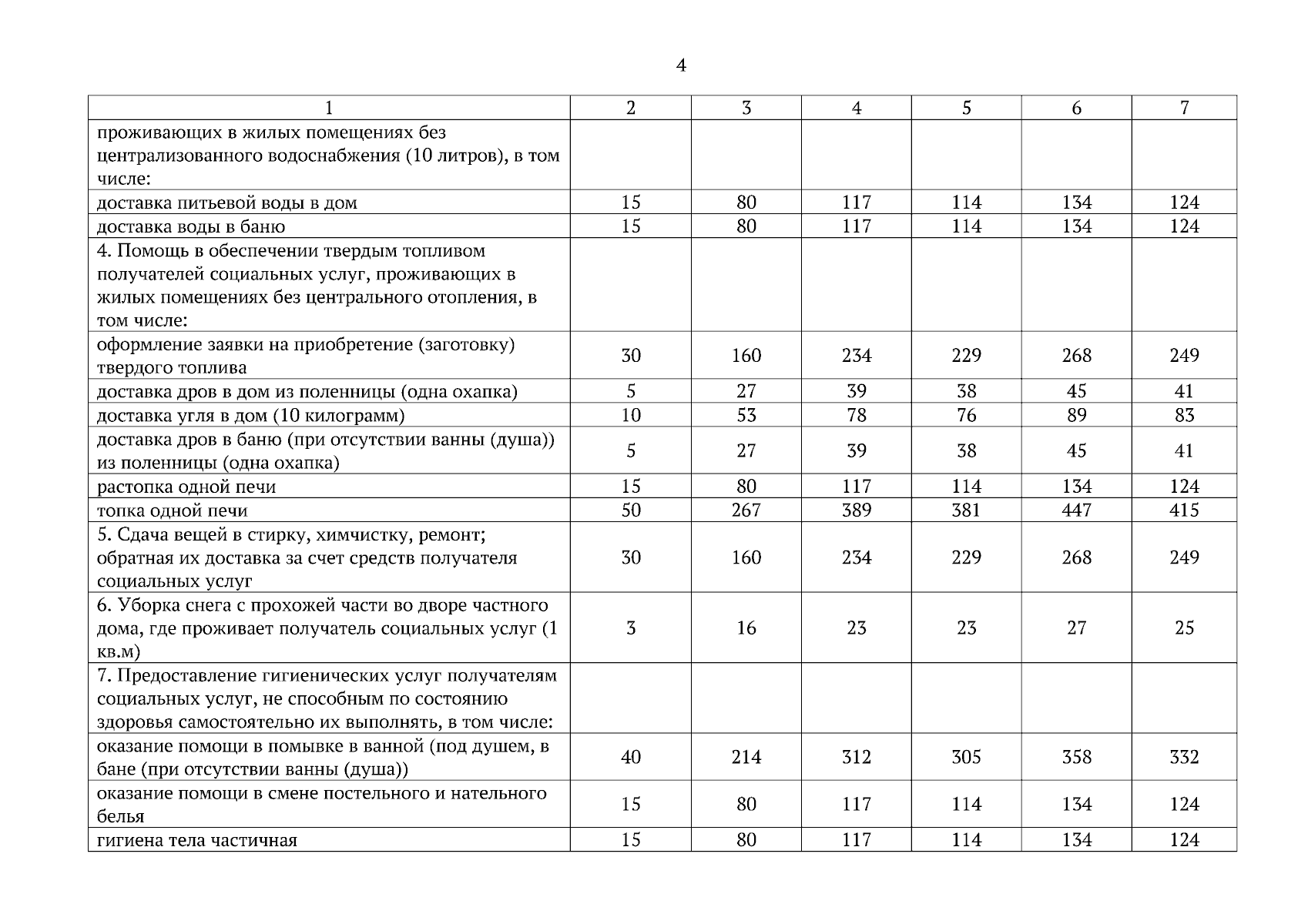 4

| 1 | 2 | 3 | 4 | 5 | 6 | 7 |
|---|---|---|---|---|---|---|
| проживающих в жилых помещениях без централизованного водоснабжения (10 литров), в том числе: | | | | | | |
| доставка питьевой воды в дом | 15 | 80 | 117 | 114 | 134 | 124 |
| доставка воды в баню | 15 | 80 | 117 | 114 | 134 | 124 |
| 4. Помощь в обеспечении твердым топливом получателей социальных услуг, проживающих в жилых помещениях без центрального отопления, в том числе: | | | | | | |
| оформление заявки на приобретение (заготовку) твердого топлива | 30 | 160 | 234 | 229 | 268 | 249 |
| доставка дров в дом из поленницы (одна охапка) | 5 | 27 | 39 | 38 | 45 | 41 |
| доставка угля в дом (10 килограмм) | 10 | 53 | 78 | 76 | 89 | 83 |
| доставка дров в баню (при отсутствии ванны (душа)) из поленницы (одна охапка) | 5 | 27 | 39 | 38 | 45 | 41 |
| растопка одной печи | 15 | 80 | 117 | 114 | 134 | 124 |
| топка одной печи | 50 | 267 | 389 | 381 | 447 | 415 |
| 5. Сдача вещей в стирку, химчистку, ремонт; обратная их доставка за счет средств получателя социальных услуг | 30 | 160 | 234 | 229 | 268 | 249 |
| 6. Уборка снега с прохожей части во дворе частного дома, где проживает получатель социальных услуг (1 кв.м) | 3 | 16 | 23 | 23 | 27 | 25 |
| 7. Предоставление гигиенических услуг получателям социальных услуг, не способным по состоянию здоровья самостоятельно их выполнять, в том числе: | | | | | | |
| оказание помощи в помывке в ванной (под душем, в бане (при отсутствии ванны (душа)) | 40 | 214 | 312 | 305 | 358 | 332 |
| оказание помощи в смене постельного и нательного белья | 15 | 80 | 117 | 114 | 134 | 124 |
| гигиена тела частичная | 15 | 80 | 117 | 114 | 134 | 124 |